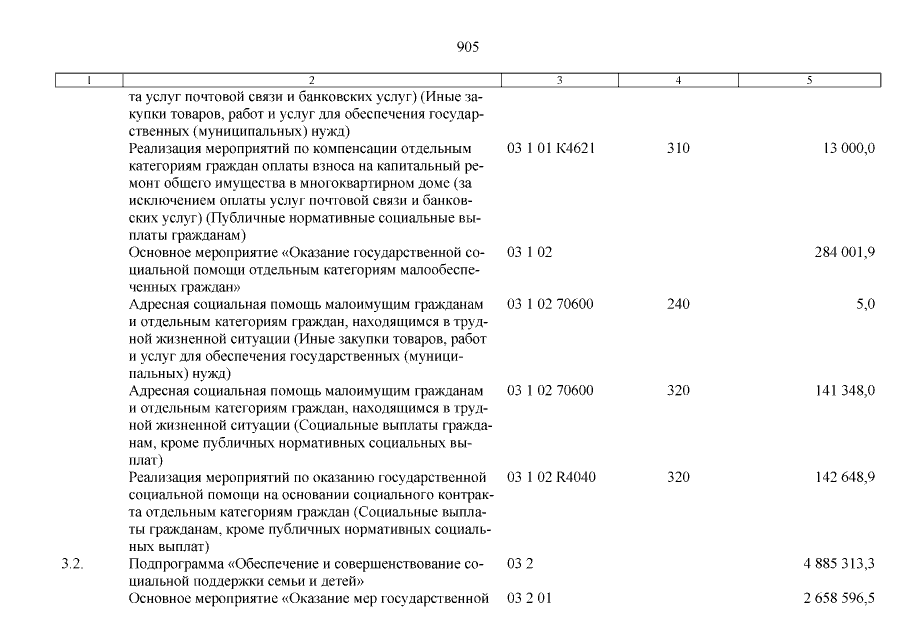 905

| 1 | 2 | 3 | 4 | 5 |
|---|---|---|---|---|
| | та услуг почтовой связи и банковских услуг) (Иные закупки товаров, работ и услуг для обеспечения государственных (муниципальных) нужд) | | | |
| | Реализация мероприятий по компенсации отдельным категориям граждан оплаты взноса на капитальный ремонт общего имущества в многоквартирном доме (за исключением оплаты услуг почтовой связи и банковских услуг) (Публичные нормативные социальные выплаты гражданам) | 03 1 01 К4621 | 310 | 13 000,0 |
| | Основное мероприятие «Оказание государственной социальной помощи отдельным категориям малообеспеченных граждан» | 03 1 02 | | 284 001,9 |
| | Адресная социальная помощь малоимущим гражданам и отдельным категориям граждан, находящимся в трудной жизненной ситуации (Иные закупки товаров, работ и услуг для обеспечения государственных (муниципальных) нужд) | 03 1 02 70600 | 240 | 5,0 |
| | Адресная социальная помощь малоимущим гражданам и отдельным категориям граждан, находящимся в трудной жизненной ситуации (Социальные выплаты гражданам, кроме публичных нормативных социальных выплат) | 03 1 02 70600 | 320 | 141 348,0 |
| | Реализация мероприятий по оказанию государственной социальной помощи на основании социального контракта отдельным категориям граждан (Социальные выплаты гражданам, кроме публичных нормативных социальных выплат) | 03 1 02 R4040 | 320 | 142 648,9 |
| 3.2. | Подпрограмма «Обеспечение и совершенствование социальной поддержки семьи и детей» | 03 2 | | 4 885 313,3 |
| | Основное мероприятие «Оказание мер государственной | 03 2 01 | | 2 658 596,5 |